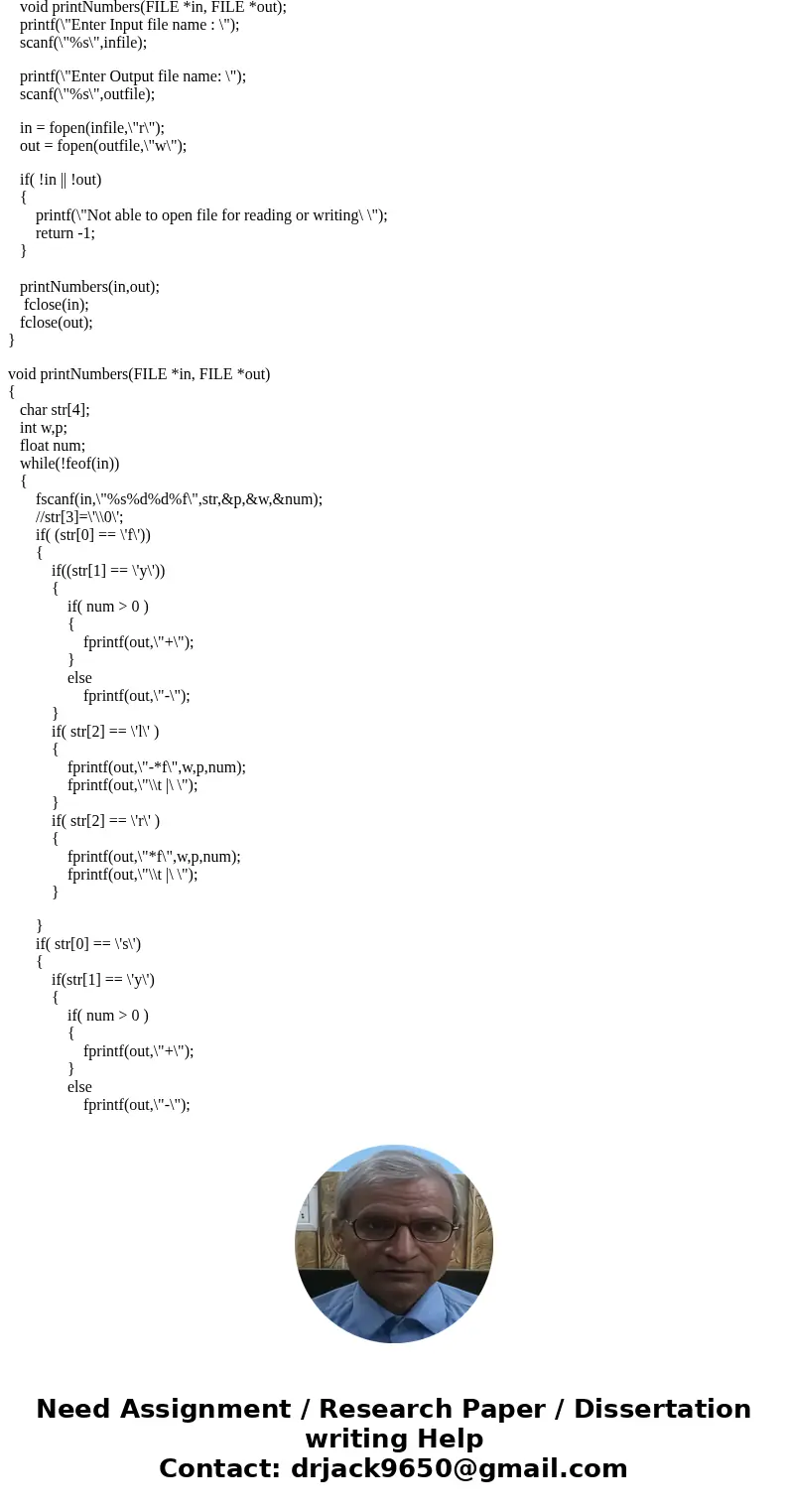 void printNumbers(FILE *in, FILE *out);
printf(\"Enter Input file name : \");
scanf(\"%s\",infile);

printf(\"Enter Output file name: \");
scanf(\"%s\",outfile);

in = fopen(infile,\"r\");
out = fopen(outfile,\"w\");

if( !in || !out)
{
printf(\"Not able to open file for reading or writing\ \");
return -1;
}

printNumbers(in,out);
fclose(in);
fclose(out);
}

void printNumbers(FILE *in, FILE *out)
{
char str[4];
int w,p;
float num;
while(!feof(in))
{
fscanf(in,\"%s%d%d%f\",str,&p,&w,&num);
//str[3]=\'\\0\';
if( (str[0] == \'f\'))
{
if((str[1] == \'y\'))
{
if( num > 0 )
{
fprintf(out,\"+\");
}
else
fprintf(out,\"-\");
}
if( str[2] == \'l\' )
{
fprintf(out,\"-*f\",w,p,num);
fprintf(out,\"\\t |\ \");
}
if( str[2] == \'r\' )
{
fprintf(out,\"*f\",w,p,num);
fprintf(out,\"\\t |\ \");
}

}
if( str[0] == \'s\')
{
if(str[1] == \'y\')
{
if( num > 0 )
{
fprintf(out,\"+\");
}
else
fprintf(out,\"-\");

Need Assignment / Research Paper / Dissertation writing Help
Contact: drjack9650@gmail.com